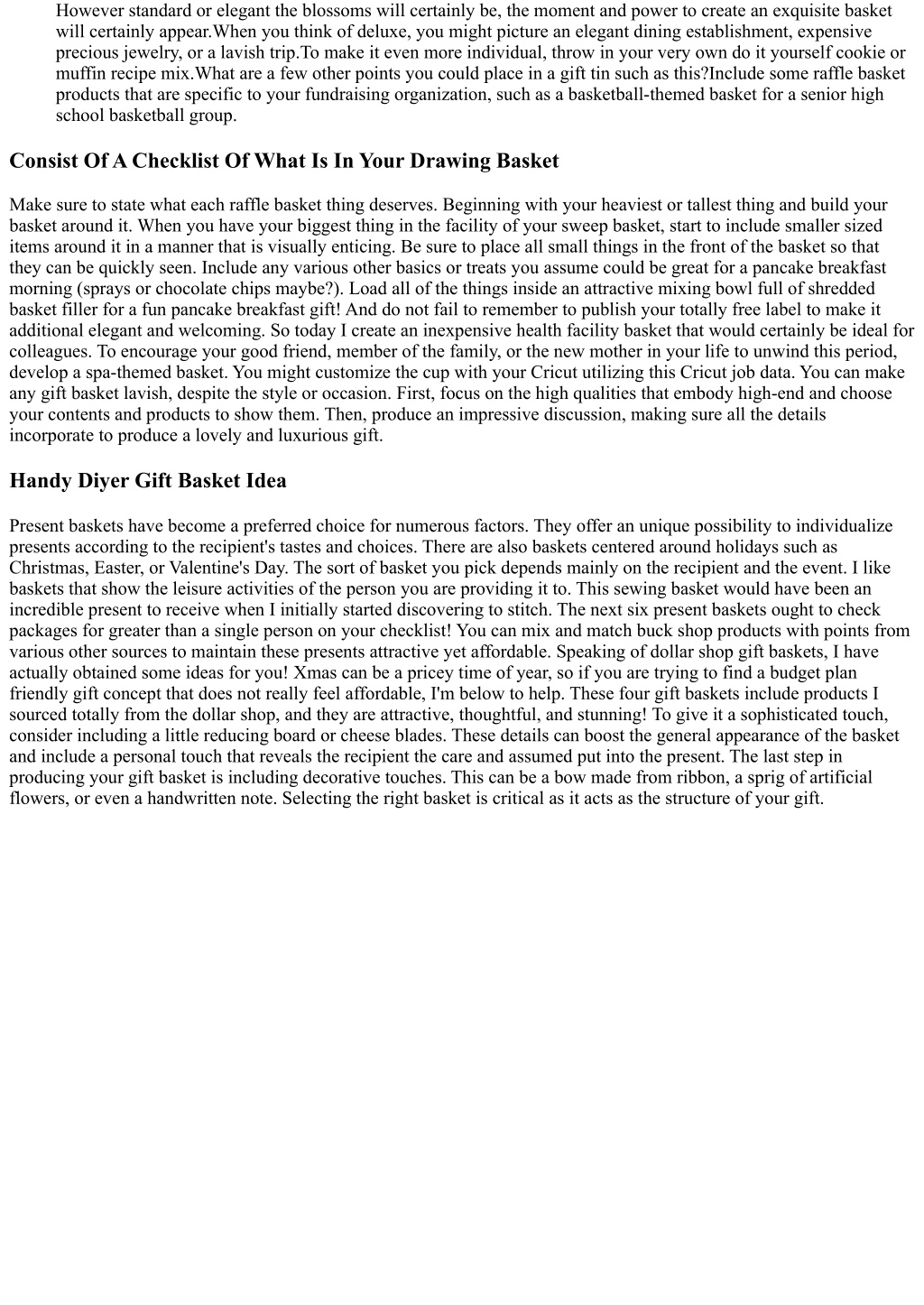 However standard or elegant the blossoms will certainly be, the moment and power to create an exquisite basket will certainly appear.When you think of deluxe, you might picture an elegant dining establishment, expensive precious jewelry, or a lavish trip.To make it even more individual, throw in your very own do it yourself cookie or muffin recipe mix.What are a few other points you could place in a gift tin such as this?Include some raffle basket products that are specific to your fundraising organization, such as a basketball-themed basket for a senior high school basketball group.

Consist Of A Checklist Of What Is In Your Drawing Basket

Make sure to state what each raffle basket thing deserves. Beginning with your heaviest or tallest thing and build your basket around it. When you have your biggest thing in the facility of your sweep basket, start to include smaller sized items around it in a manner that is visually enticing. Be sure to place all small things in the front of the basket so that they can be quickly seen. Include any various other basics or treats you assume could be great for a pancake breakfast morning (sprays or chocolate chips maybe?). Load all of the things inside an attractive mixing bowl full of shredded basket filler for a fun pancake breakfast gift! And do not fail to remember to publish your totally free label to make it additional elegant and welcoming. So today I create an inexpensive health facility basket that would certainly be ideal for colleagues. To encourage your good friend, member of the family, or the new mother in your life to unwind this period, develop a spa-themed basket. You might customize the cup with your Cricut utilizing this Cricut job data. You can make any gift basket lavish, despite the style or occasion. First, focus on the high qualities that embody high-end and choose your contents and products to show them. Then, produce an impressive discussion, making sure all the details incorporate to produce a lovely and luxurious gift.

Handy Diyer Gift Basket Idea

Present baskets have become a preferred choice for numerous factors. They offer an unique possibility to individualize presents according to the recipient's tastes and choices. There are also baskets centered around holidays such as Christmas, Easter, or Valentine's Day. The sort of basket you pick depends mainly on the recipient and the event. I like baskets that show the leisure activities of the person you are providing it to. This sewing basket would have been an incredible present to receive when I initially started discovering to stitch. The next six present baskets ought to check packages for greater than a single person on your checklist! You can mix and match buck shop products with points from various other sources to maintain these presents attractive yet affordable. Speaking of dollar shop gift baskets, I have actually obtained some ideas for you! Xmas can be a pricey time of year, so if you are trying to find a budget plan friendly gift concept that does not really feel affordable, I'm below to help. These four gift baskets include products I sourced totally from the dollar shop, and they are attractive, thoughtful, and stunning! To give it a sophisticated touch, consider including a little reducing board or cheese blades. These details can boost the general appearance of the basket and include a personal touch that reveals the recipient the care and assumed put into the present. The last step in producing your gift basket is including decorative touches. This can be a bow made from ribbon, a sprig of artificial flowers, or even a handwritten note. Selecting the right basket is critical as it acts as the structure of your gift.